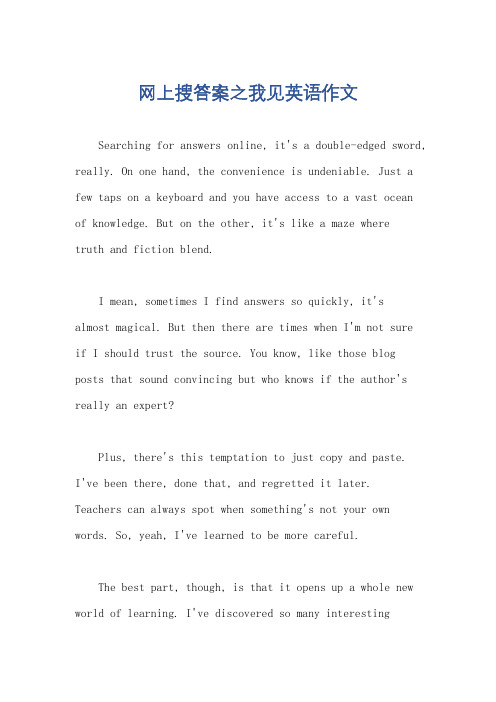 网上搜答案之我见英语作文

Searching for answers online, it's a double-edged sword, really. On one hand, the convenience is undeniable. Just a few taps on a keyboard and you have access to a vast ocean of knowledge. But on the other, it's like a maze where truth and fiction blend.

I mean, sometimes I find answers so quickly, it's almost magical. But then there are times when I'm not sure if I should trust the source. You know, like those blog posts that sound convincing but who knows if the author's really an expert?

Plus, there's this temptation to just copy and paste. I've been there, done that, and regretted it later. Teachers can always spot when something's not your own words. So, yeah, I've learned to be more careful.

The best part, though, is that it opens up a whole new world of learning. I've discovered so many interesting